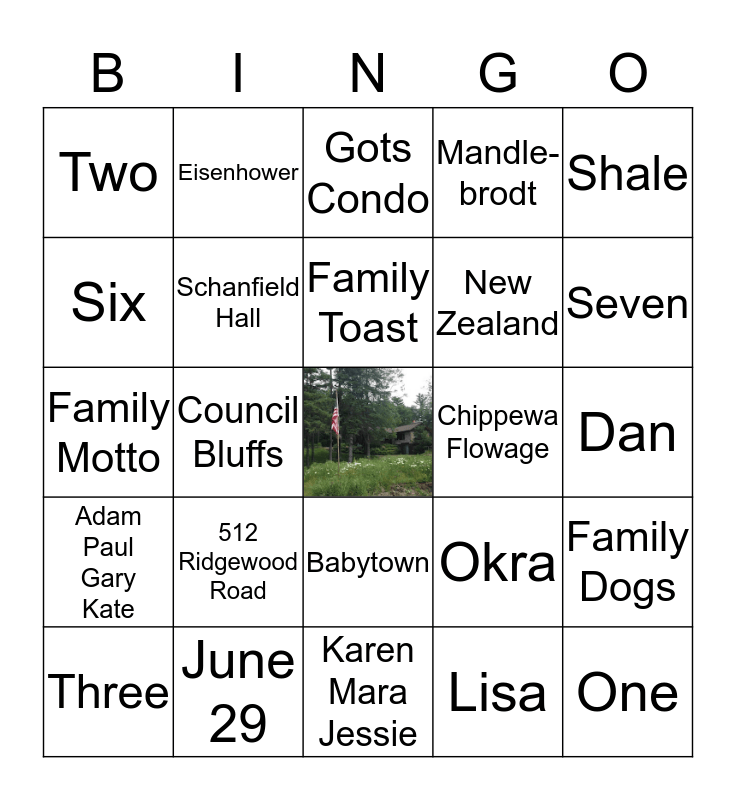 | B | I | N | G | O |
|---|---|---|---|---|
| Two | Eisenhower | Gots Condo | Mandle-brodt | Shale |
| Six | Schanfield Hall | Family Toast | New Zealand | Seven |
| Family Motto | Council Bluffs | | Chippewa Flowage | Dan |
| Adam Paul Gary Kate | 512 Ridgewood Road | Babytown | Okra | Family Dogs |
| Three | June 29 | Karen Mara Jessie | Lisa | One |